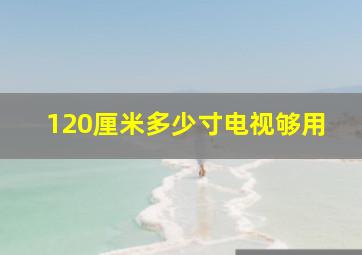 120厘米多少寸电视够用